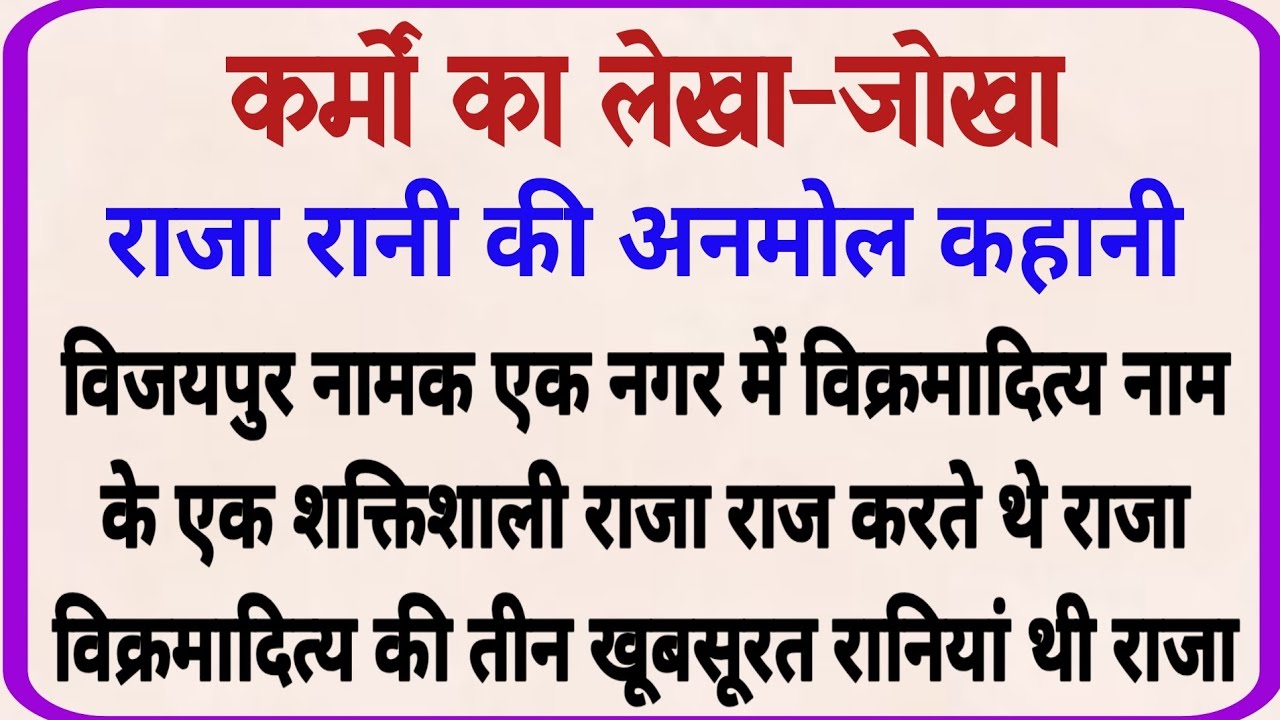 कर्मों का लेखा-जोखा
राजा रानी की अनमोल कहानी

विजयपुर नामक एक नगर में विक्रमादित्य नाम के एक शक्तिशाली राजा राज करते थे राजा विक्रमादित्य की तीन खूबसूरत रानियां थी राजा